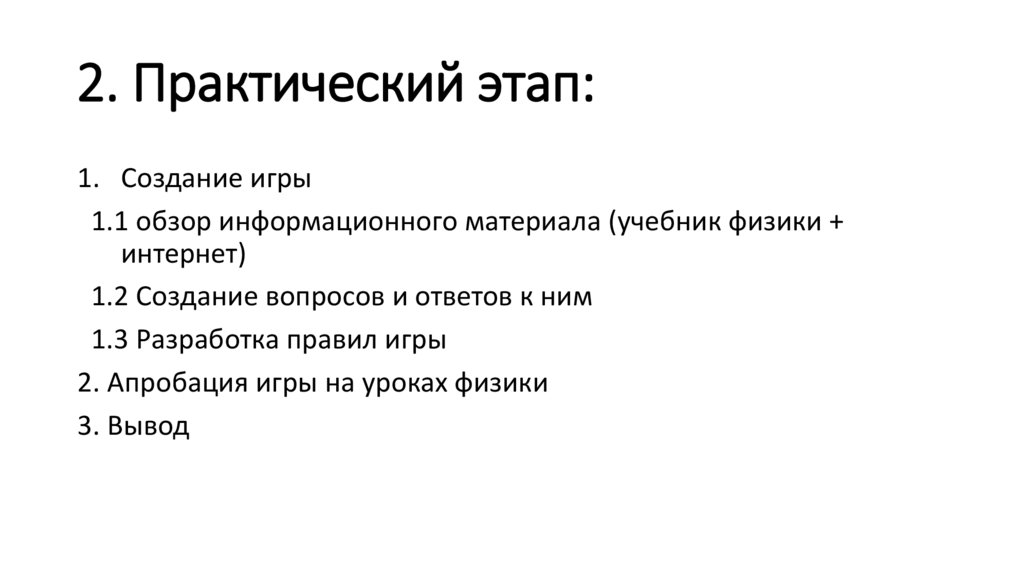 2. Практический этап:

1. Создание игры

1.1 обзор информационного материала (учебник физики + интернет)

1.2 Создание вопросов и ответов к ним

1.3 Разработка правил игры

2. Апробация игры на уроках физики

3. Вывод